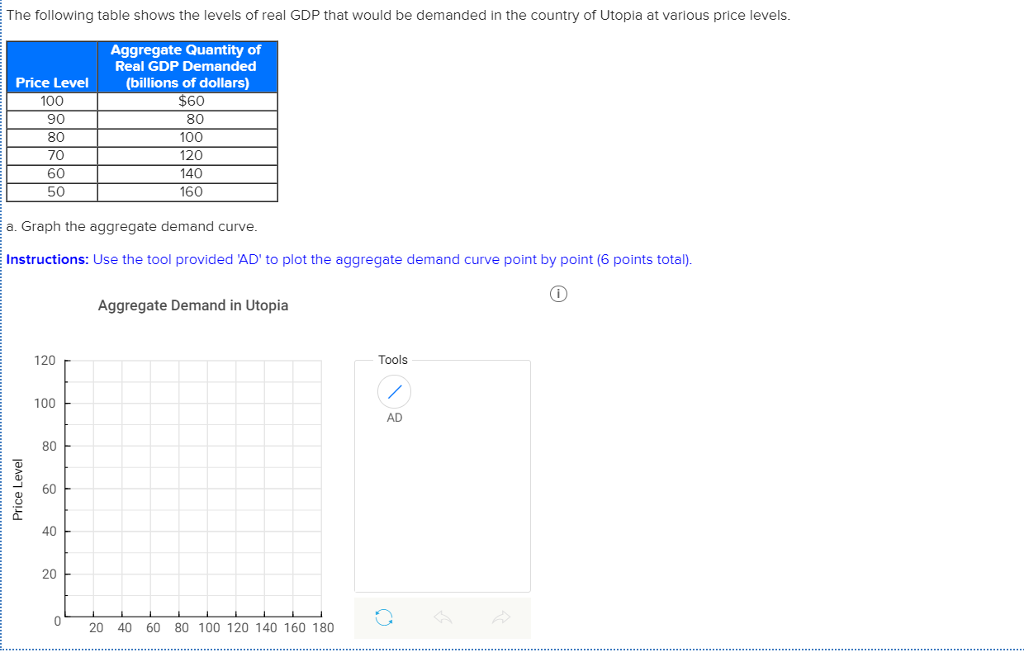 The following table shows the levels of real GDP that would be demanded in the country of Utopia at various price levels.

| Price Level | Aggregate Quantity of Real GDP Demanded (billions of dollars) |
|---|---|
| 100 | $60 |
| 90 | 80 |
| 80 | 100 |
| 70 | 120 |
| 60 | 140 |
| 50 | 160 |

a. Graph the aggregate demand curve.

Instructions: Use the tool provided 'AD' to plot the aggregate demand curve point by point (6 points total).

Aggregate Demand in Utopia

Price Level

120
100
80
60
40
20
0
20 40 60 80 100 120 140 160 180

Tools

AD